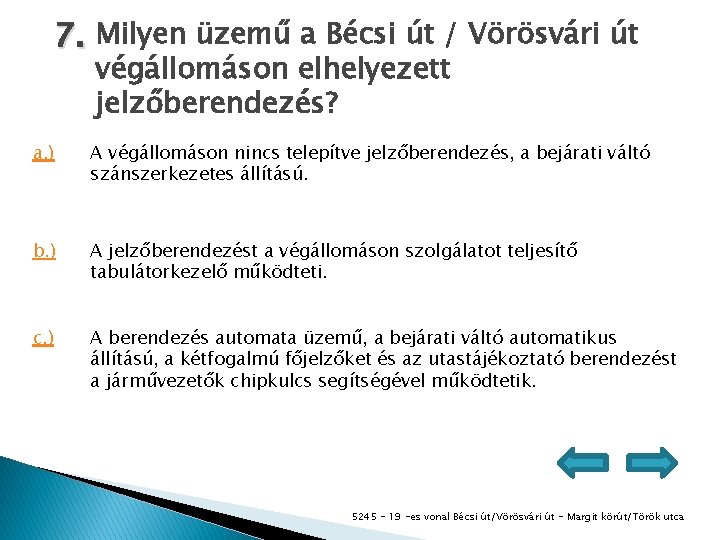 7. Milyen üzemű a Bécsi út / Vörösvári út végállomáson elhelyezett jelzőberendezés?

a.) A végállomáson nincs telepítve jelzőberendezés, a bejárati váltó szánszerkezetes állítású.

b.) A jelzőberendezést a végállomáson szolgálatot teljesítő tabulátorkezelő működteti.

c.) A berendezés automata üzemű, a bejárati váltó automatikus állítású, a kétfogalmú főjelzőket és az utastájékoztató berendezést a járművezetők chipkulcs segítségével működtetik.

5245 - 19 -es vonal Bécsi út/Vörösvári út - Margit körút/Török utca